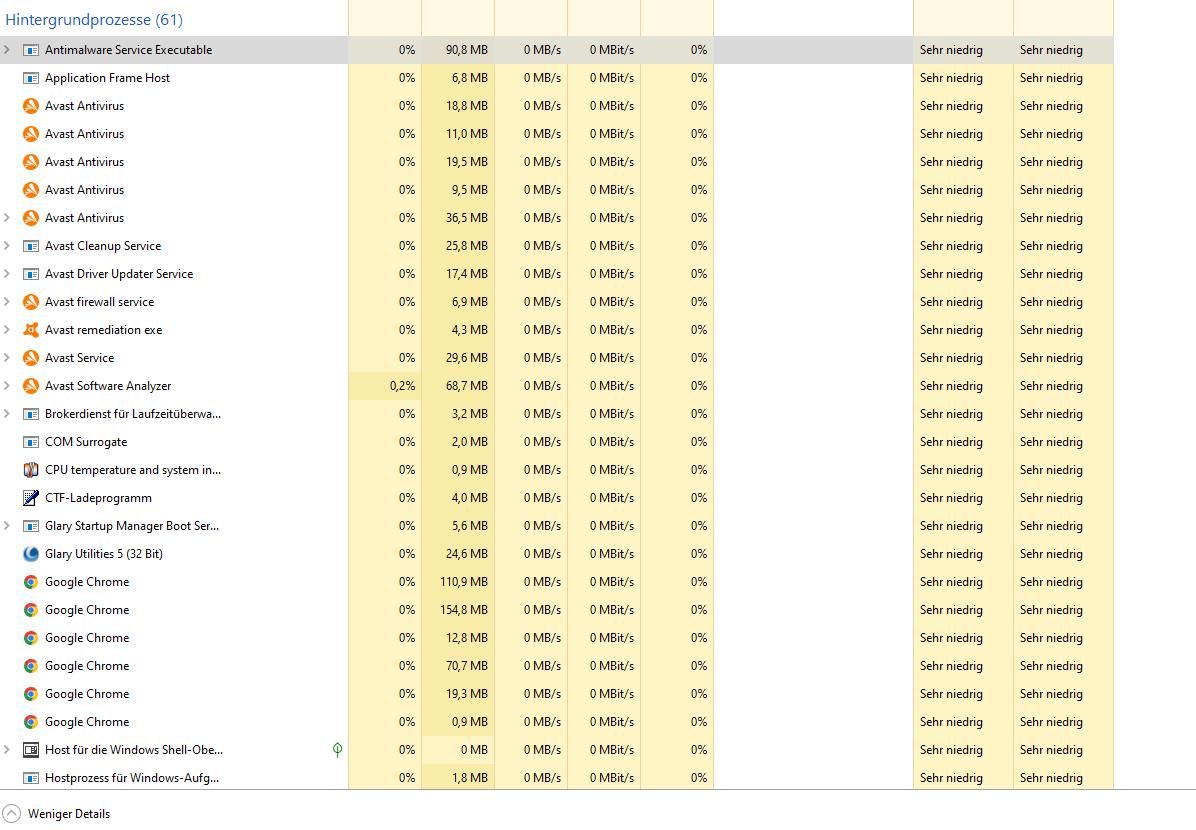 Hintergrundprozesse (61)

| | | | | | | | |
|---|---|---|---|---|---|---|---|
| Antimalware Service Executable | 0% | 90,8 MB | 0 MB/s | 0 MBit/s | 0% | Sehr niedrig | Sehr niedrig |
| Application Frame Host | 0% | 6,8 MB | 0 MB/s | 0 MBit/s | 0% | Sehr niedrig | Sehr niedrig |
| Avast Antivirus | 0% | 18,8 MB | 0 MB/s | 0 MBit/s | 0% | Sehr niedrig | Sehr niedrig |
| Avast Antivirus | 0% | 11,0 MB | 0 MB/s | 0 MBit/s | 0% | Sehr niedrig | Sehr niedrig |
| Avast Antivirus | 0% | 19,5 MB | 0 MB/s | 0 MBit/s | 0% | Sehr niedrig | Sehr niedrig |
| Avast Antivirus | 0% | 9,5 MB | 0 MB/s | 0 MBit/s | 0% | Sehr niedrig | Sehr niedrig |
| Avast Antivirus | 0% | 36,5 MB | 0 MB/s | 0 MBit/s | 0% | Sehr niedrig | Sehr niedrig |
| Avast Cleanup Service | 0% | 25,8 MB | 0 MB/s | 0 MBit/s | 0% | Sehr niedrig | Sehr niedrig |
| Avast Driver Updater Service | 0% | 17,4 MB | 0 MB/s | 0 MBit/s | 0% | Sehr niedrig | Sehr niedrig |
| Avast firewall service | 0% | 6,9 MB | 0 MB/s | 0 MBit/s | 0% | Sehr niedrig | Sehr niedrig |
| Avast remediation exe | 0% | 4,3 MB | 0 MB/s | 0 MBit/s | 0% | Sehr niedrig | Sehr niedrig |
| Avast Service | 0% | 29,6 MB | 0 MB/s | 0 MBit/s | 0% | Sehr niedrig | Sehr niedrig |
| Avast Software Analyzer | 0,2% | 68,7 MB | 0 MB/s | 0 MBit/s | 0% | Sehr niedrig | Sehr niedrig |
| Brokerdienst für Laufzeitüberwa... | 0% | 3,2 MB | 0 MB/s | 0 MBit/s | 0% | Sehr niedrig | Sehr niedrig |
| COM Surrogate | 0% | 2,0 MB | 0 MB/s | 0 MBit/s | 0% | Sehr niedrig | Sehr niedrig |
| CPU temperature and system in... | 0% | 0,9 MB | 0 MB/s | 0 MBit/s | 0% | Sehr niedrig | Sehr niedrig |
| CTF-Ladeprogramm | 0% | 4,0 MB | 0 MB/s | 0 MBit/s | 0% | Sehr niedrig | Sehr niedrig |
| Glary Startup Manager Boot Ser... | 0% | 5,6 MB | 0 MB/s | 0 MBit/s | 0% | Sehr niedrig | Sehr niedrig |
| Glary Utilities 5 (32 Bit) | 0% | 24,6 MB | 0 MB/s | 0 MBit/s | 0% | Sehr niedrig | Sehr niedrig |
| Google Chrome | 0% | 110,9 MB | 0 MB/s | 0 MBit/s | 0% | Sehr niedrig | Sehr niedrig |
| Google Chrome | 0% | 154,8 MB | 0 MB/s | 0 MBit/s | 0% | Sehr niedrig | Sehr niedrig |
| Google Chrome | 0% | 12,8 MB | 0 MB/s | 0 MBit/s | 0% | Sehr niedrig | Sehr niedrig |
| Google Chrome | 0% | 70,7 MB | 0 MB/s | 0 MBit/s | 0% | Sehr niedrig | Sehr niedrig |
| Google Chrome | 0% | 19,3 MB | 0 MB/s | 0 MBit/s | 0% | Sehr niedrig | Sehr niedrig |
| Google Chrome | 0% | 0,9 MB | 0 MB/s | 0 MBit/s | 0% | Sehr niedrig | Sehr niedrig |
| Host für die Windows Shell-Obe... | 0% | 0 MB | 0 MB/s | 0 MBit/s | 0% | Sehr niedrig | Sehr niedrig |
| Hostprozess für Windows-Aufg... | 0% | 1,8 MB | 0 MB/s | 0 MBit/s | 0% | Sehr niedrig | Sehr niedrig |

Weniger Details